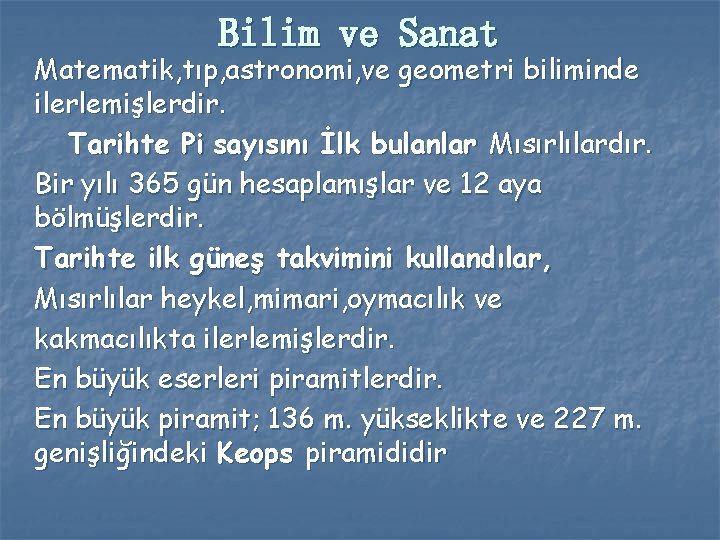 Bilim ve Sanat

Matematik,tıp,astronomi,ve geometri biliminde ilerlemişlerdir.

Tarihte Pi sayısını İlk bulanlar Mısırlılardır.

Bir yılı 365 gün hesaplamışlar ve 12 aya bölmüşlerdir.

Tarihte ilk güneş takvimini kullandılar,

Mısırlılar heykel,mimari,oymacılık ve

kakmacılıkta ilerlemişlerdir.

En büyük eserleri piramitlerdir.

En büyük piramit; 136 m. yükseklikte ve 227 m. genişliğindeki Keops piramididir